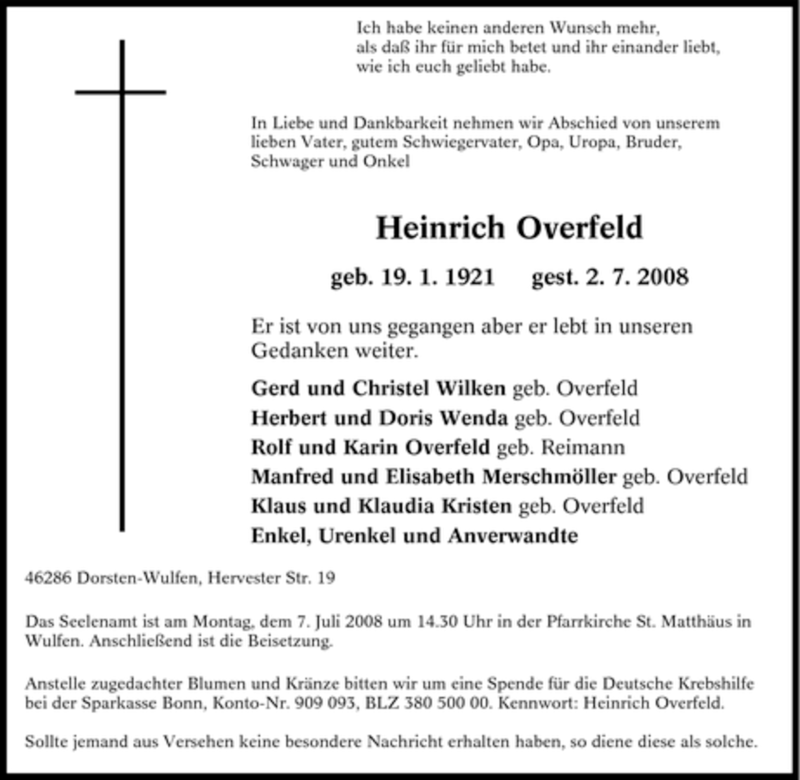 Ich habe keinen anderen Wunsch mehr,
als daß ihr für mich betet und ihr einander liebt,
wie ich euch geliebt habe.

In Liebe und Dankbarkeit nehmen wir Abschied von unserem lieben Vater, gutem Schwiegervater, Opa, Uropa, Bruder, Schwager und Onkel

Heinrich Overfeld

geb. 19. 1. 1921 gest. 2. 7. 2008

Er ist von uns gegangen aber er lebt in unseren Gedanken weiter.

Gerd und Christel Wilken geb. Overfeld
Herbert und Doris Wenda geb. Overfeld
Rolf und Karin Overfeld geb. Reimann
Manfred und Elisabeth Merschmöller geb. Overfeld
Klaus und Klaudia Kristen geb. Overfeld
Enkel, Urenkel und Anverwandte

46286 Dorsten-Wulfen, Hervester Str. 19

Das Seelenamt ist am Montag, dem 7. Juli 2008 um 14.30 Uhr in der Pfarrkirche St. Matthäus in Wulfen. Anschließend ist die Beisetzung.

Anstelle zugedachter Blumen und Kränze bitten wir um eine Spende für die Deutsche Krebshilfe bei der Sparkasse Bonn, Konto-Nr. 909 093, BLZ 380 500 00. Kennwort: Heinrich Overfeld.

Sollte jemand aus Versehen keine besondere Nachricht erhalten haben, so diene diese als solche.